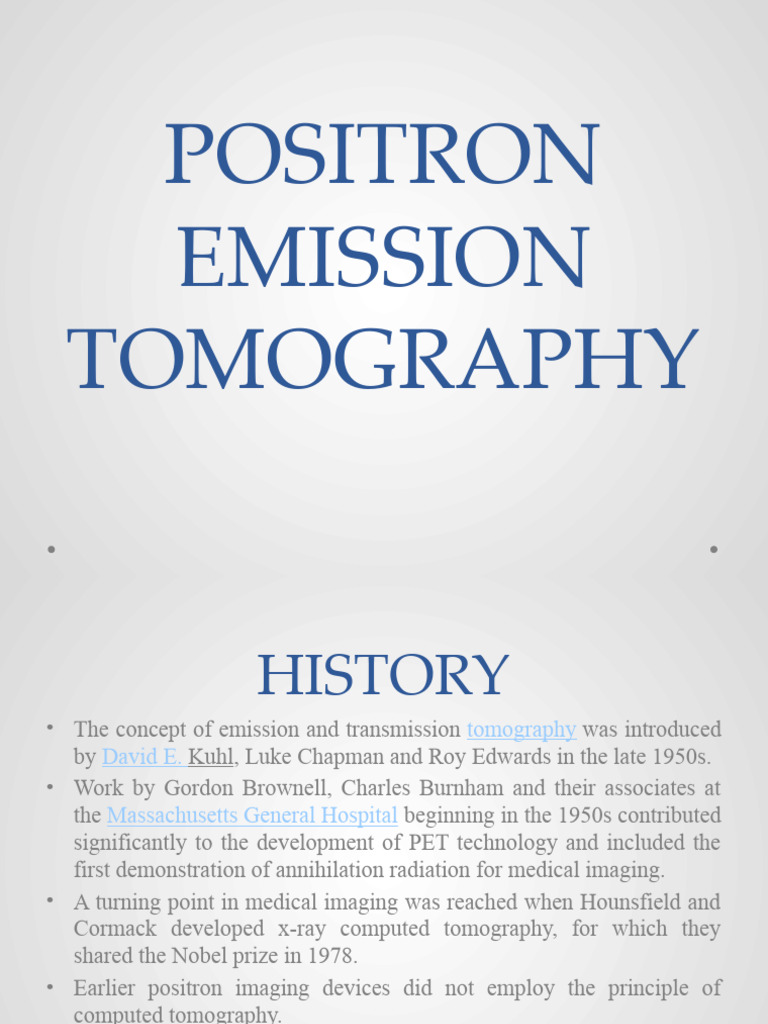 POSITRON EMISSION TOMOGRAPHY

•

•

HISTORY

• The concept of emission and transmission tomography was introduced by David E. Kuhl, Luke Chapman and Roy Edwards in the late 1950s.
• Work by Gordon Brownell, Charles Burnham and their associates at the Massachusetts General Hospital beginning in the 1950s contributed significantly to the development of PET technology and included the first demonstration of annihilation radiation for medical imaging.
• A turning point in medical imaging was reached when Hounsfield and Cormack developed x-ray computed tomography, for which they shared the Nobel prize in 1978.
• Earlier positron imaging devices did not employ the principle of computed tomography.